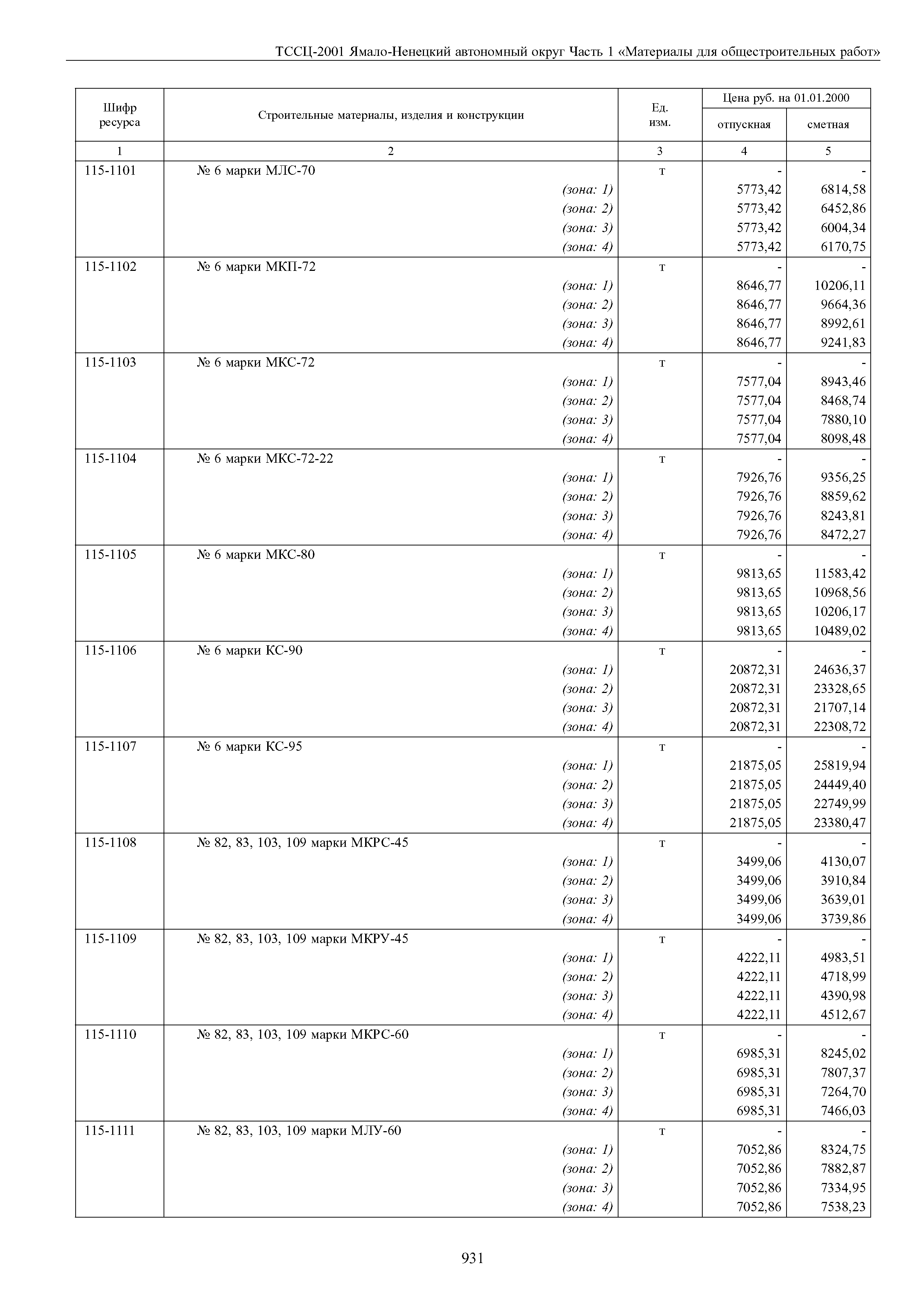 ТССЦ-2001 Ямало-Ненецкий автономный округ Часть 1 «Материалы для общестроительных работ»

| Шифр ресурса | Строительные материалы, изделия и конструкции | Ед. изм. | Цена руб. на 01.01.2000 отпускная | Цена руб. на 01.01.2000 сметная |
|---|---|---|---|---|
| 1 | 2 | 3 | 4 | 5 |
| 115-1101 | № 6 марки МЛС-70 | т | - | - |
| | (зона: 1) | | 5773,42 | 6814,58 |
| | (зона: 2) | | 5773,42 | 6452,86 |
| | (зона: 3) | | 5773,42 | 6004,34 |
| | (зона: 4) | | 5773,42 | 6170,75 |
| 115-1102 | № 6 марки МКП-72 | т | - | - |
| | (зона: 1) | | 8646,77 | 10206,11 |
| | (зона: 2) | | 8646,77 | 9664,36 |
| | (зона: 3) | | 8646,77 | 8992,61 |
| | (зона: 4) | | 8646,77 | 9241,83 |
| 115-1103 | № 6 марки МКС-72 | т | - | - |
| | (зона: 1) | | 7577,04 | 8943,46 |
| | (зона: 2) | | 7577,04 | 8468,74 |
| | (зона: 3) | | 7577,04 | 7880,10 |
| | (зона: 4) | | 7577,04 | 8098,48 |
| 115-1104 | № 6 марки МКС-72-22 | т | - | - |
| | (зона: 1) | | 7926,76 | 9356,25 |
| | (зона: 2) | | 7926,76 | 8859,62 |
| | (зона: 3) | | 7926,76 | 8243,81 |
| | (зона: 4) | | 7926,76 | 8472,27 |
| 115-1105 | № 6 марки МКС-80 | т | - | - |
| | (зона: 1) | | 9813,65 | 11583,42 |
| | (зона: 2) | | 9813,65 | 10968,56 |
| | (зона: 3) | | 9813,65 | 10206,17 |
| | (зона: 4) | | 9813,65 | 10489,02 |
| 115-1106 | № 6 марки КС-90 | т | - | - |
| | (зона: 1) | | 20872,31 | 24636,37 |
| | (зона: 2) | | 20872,31 | 23328,65 |
| | (зона: 3) | | 20872,31 | 21707,14 |
| | (зона: 4) | | 20872,31 | 22308,72 |
| 115-1107 | № 6 марки КС-95 | т | - | - |
| | (зона: 1) | | 21875,05 | 25819,94 |
| | (зона: 2) | | 21875,05 | 24449,40 |
| | (зона: 3) | | 21875,05 | 22749,99 |
| | (зона: 4) | | 21875,05 | 23380,47 |
| 115-1108 | № 82, 83, 103, 109 марки МКРС-45 | т | - | - |
| | (зона: 1) | | 3499,06 | 4130,07 |
| | (зона: 2) | | 3499,06 | 3910,84 |
| | (зона: 3) | | 3499,06 | 3639,01 |
| | (зона: 4) | | 3499,06 | 3739,86 |
| 115-1109 | № 82, 83, 103, 109 марки МКРУ-45 | т | - | - |
| | (зона: 1) | | 4222,11 | 4983,51 |
| | (зона: 2) | | 4222,11 | 4718,99 |
| | (зона: 3) | | 4222,11 | 4390,98 |
| | (зона: 4) | | 4222,11 | 4512,67 |
| 115-1110 | № 82, 83, 103, 109 марки МКРС-60 | т | - | - |
| | (зона: 1) | | 6985,31 | 8245,02 |
| | (зона: 2) | | 6985,31 | 7807,37 |
| | (зона: 3) | | 6985,31 | 7264,70 |
| | (зона: 4) | | 6985,31 | 7466,03 |
| 115-1111 | № 82, 83, 103, 109 марки МЛУ-60 | т | - | - |
| | (зона: 1) | | 7052,86 | 8324,75 |
| | (зона: 2) | | 7052,86 | 7882,87 |
| | (зона: 3) | | 7052,86 | 7334,95 |
| | (зона: 4) | | 7052,86 | 7538,23 |

931